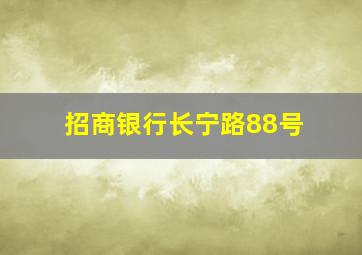 招商银行长宁路88号